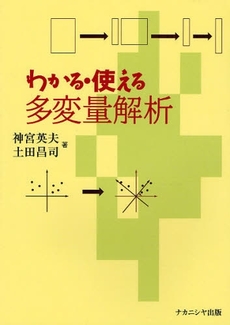 わかる・使える
多変量解析

神宮英夫
土田昌司 著

ナカニシヤ出版